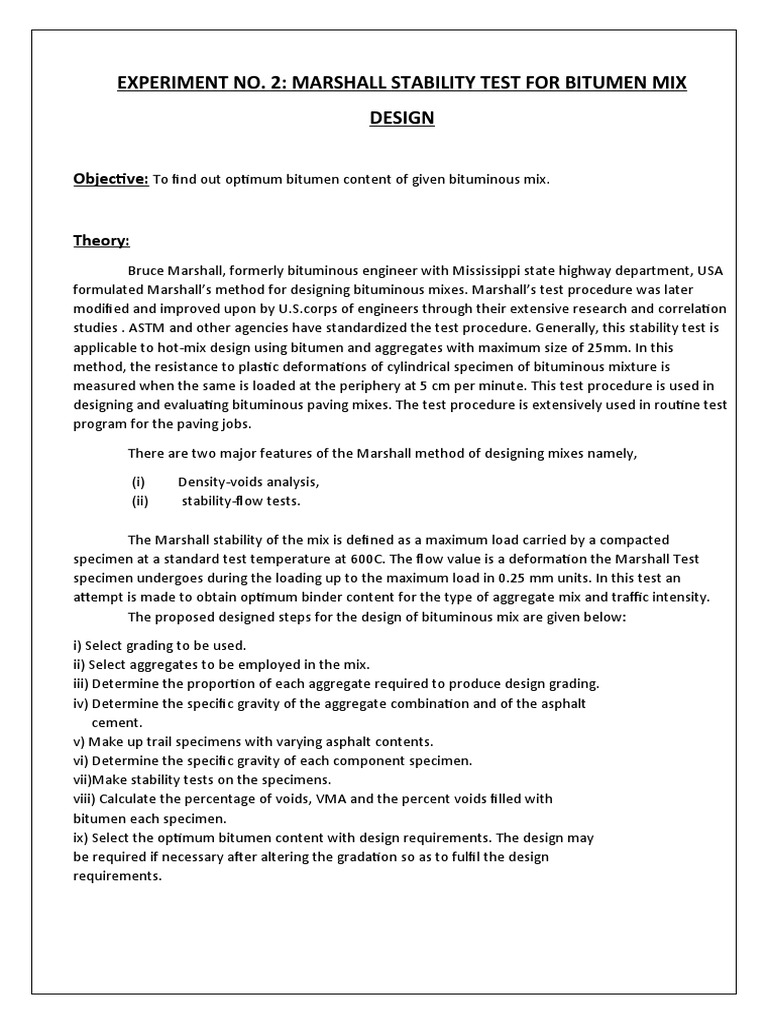 EXPERIMENT NO. 2: MARSHALL STABILITY TEST FOR BITUMEN MIX DESIGN

Objective: To find out optimum bitumen content of given bituminous mix.

Theory:

Bruce Marshall, formerly bituminous engineer with Mississippi state highway department, USA formulated Marshall's method for designing bituminous mixes. Marshall's test procedure was later modified and improved upon by U.S.corps of engineers through their extensive research and correlation studies . ASTM and other agencies have standardized the test procedure. Generally, this stability test is applicable to hot-mix design using bitumen and aggregates with maximum size of 25mm. In this method, the resistance to plastic deformations of cylindrical specimen of bituminous mixture is measured when the same is loaded at the periphery at 5 cm per minute. This test procedure is used in designing and evaluating bituminous paving mixes. The test procedure is extensively used in routine test program for the paving jobs.

There are two major features of the Marshall method of designing mixes namely,

(i) Density-voids analysis,
(ii) stability-flow tests.

The Marshall stability of the mix is defined as a maximum load carried by a compacted specimen at a standard test temperature at 600C. The flow value is a deformation the Marshall Test specimen undergoes during the loading up to the maximum load in 0.25 mm units. In this test an attempt is made to obtain optimum binder content for the type of aggregate mix and traffic intensity.
The proposed designed steps for the design of bituminous mix are given below:

i) Select grading to be used.
ii) Select aggregates to be employed in the mix.
iii) Determine the proportion of each aggregate required to produce design grading.
iv) Determine the specific gravity of the aggregate combination and of the asphalt cement.
v) Make up trail specimens with varying asphalt contents.
vi) Determine the specific gravity of each component specimen.
vii)Make stability tests on the specimens.
viii) Calculate the percentage of voids, VMA and the percent voids filled with bitumen each specimen.
ix) Select the optimum bitumen content with design requirements. The design may be required if necessary after altering the gradation so as to fulfil the design requirements.